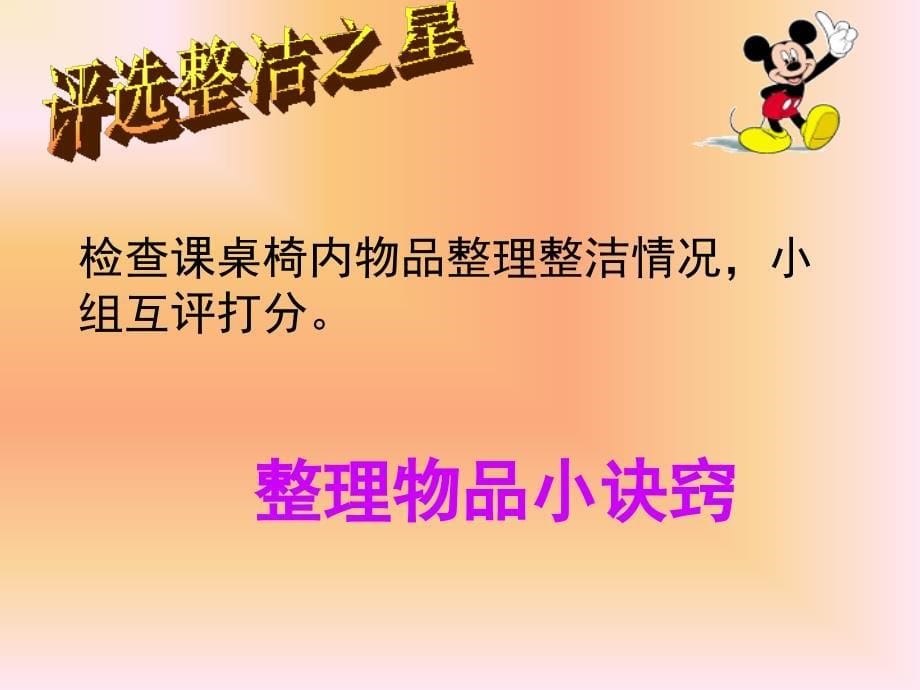 评选整洁之星

检查课桌椅内物品整理整洁情况，小组互评打分。

整理物品小诀窍